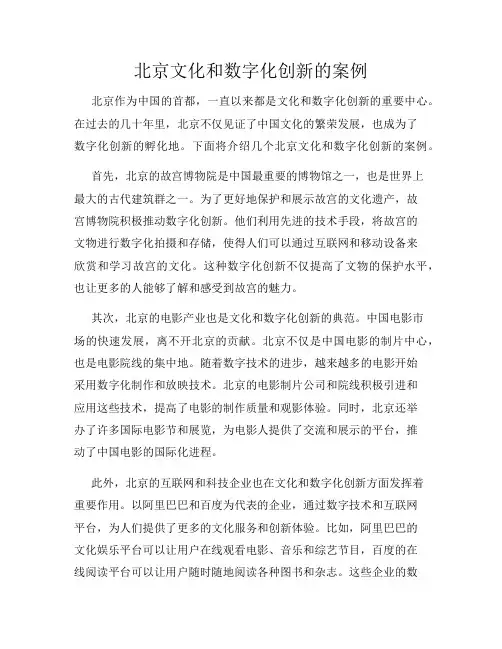 北京文化和数字化创新的案例

北京作为中国的首都，一直以来都是文化和数字化创新的重要中心。在过去的几十年里，北京不仅见证了中国文化的繁荣发展，也成为了数字化创新的孵化地。下面将介绍几个北京文化和数字化创新的案例。

首先，北京的故宫博物院是中国最重要的博物馆之一，也是世界上最大的古代建筑群之一。为了更好地保护和展示故宫的文化遗产，故宫博物院积极推动数字化创新。他们利用先进的技术手段，将故宫的文物进行数字化拍摄和存储，使得人们可以通过互联网和移动设备来欣赏和学习故宫的文化。这种数字化创新不仅提高了文物的保护水平，也让更多的人能够了解和感受到故宫的魅力。

其次，北京的电影产业也是文化和数字化创新的典范。中国电影市场的快速发展，离不开北京的贡献。北京不仅是中国电影的制片中心，也是电影院线的集中地。随着数字技术的进步，越来越多的电影开始采用数字化制作和放映技术。北京的电影制片公司和院线积极引进和应用这些技术，提高了电影的制作质量和观影体验。同时，北京还举办了许多国际电影节和展览，为电影人提供了交流和展示的平台，推动了中国电影的国际化进程。

此外，北京的互联网和科技企业也在文化和数字化创新方面发挥着重要作用。以阿里巴巴和百度为代表的企业，通过数字技术和互联网平台，为人们提供了更多的文化服务和创新体验。比如，阿里巴巴的文化娱乐平台可以让用户在线观看电影、音乐和综艺节目，百度的在线阅读平台可以让用户随时随地阅读各种图书和杂志。这些企业的数